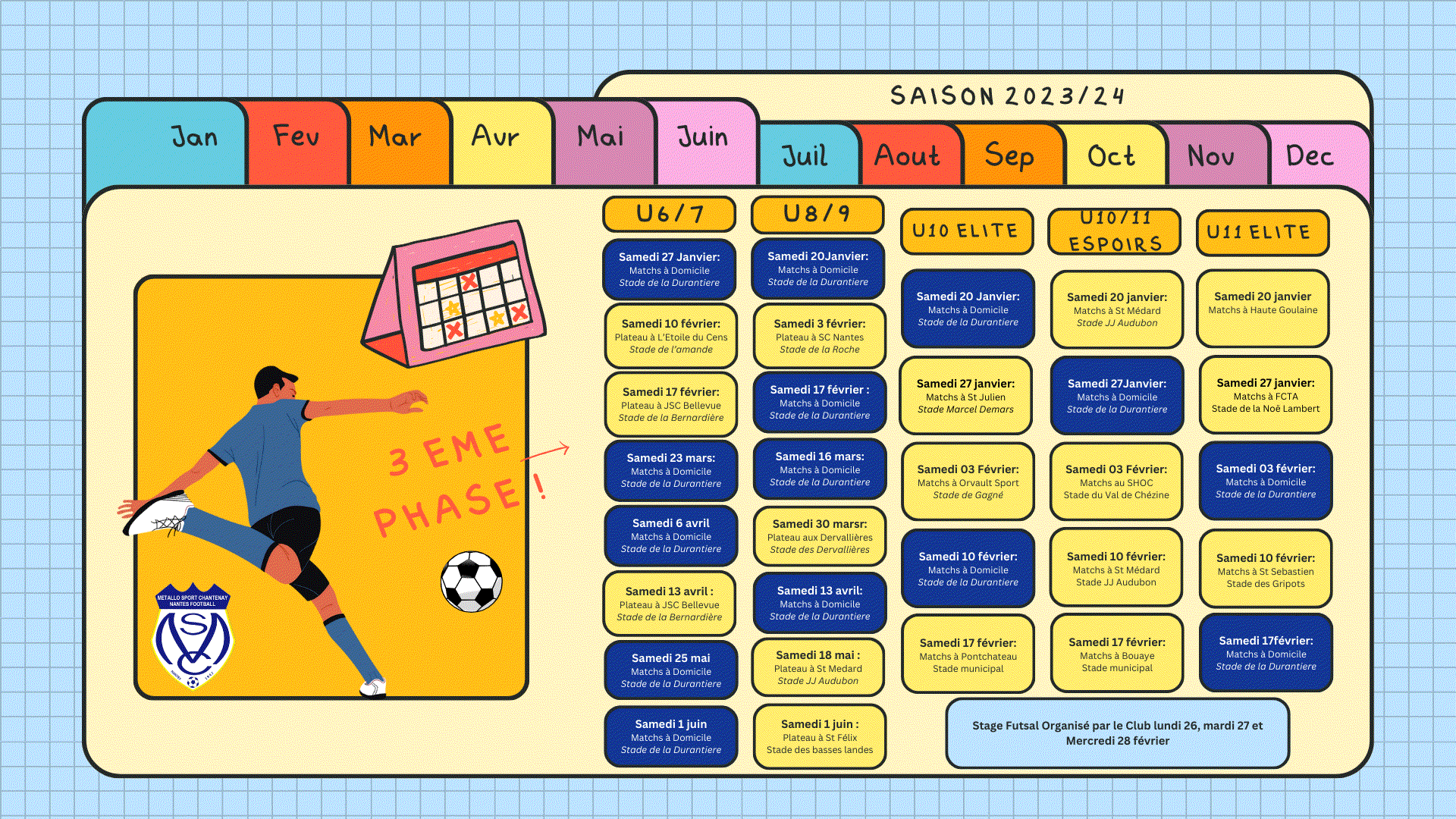 SAISON 2023/24

Jan Fev Mar Avr Mai Juin Juil Aout Sep Oct Nov Dec

3 EME PHASE !

METALLO SPORT CHANTENAY NANTES FOOTBALL

U6/7

Samedi 27 Janvier:
Matchs à Domicile
Stade de la Durantiere

Samedi 10 février:
Plateau à L'Etoile du Cens
Stade de l'amande

Samedi 17 février:
Plateau à JSC Bellevue
Stade de la Bernardière

Samedi 23 mars:
Matchs à Domicile
Stade de la Durantiere

Samedi 6 avril
Matchs à Domicile
Stade de la Durantiere

Samedi 13 avril :
Plateau à JSC Bellevue
Stade de la Bernardière

Samedi 25 mai
Matchs à Domicile
Stade de la Durantiere

Samedi 1 juin
Matchs à Domicile
Stade de la Durantiere

U8/9

Samedi 20Janvier:
Matchs à Domicile
Stade de la Durantiere

Samedi 3 février:
Plateau à SC Nantes
Stade de la Roche

Samedi 17 février :
Matchs à Domicile
Stade de la Durantiere

Samedi 16 mars:
Matchs à Domicile
Stade de la Durantiere

Samedi 30 marsr:
Plateau aux Dervallières
Stade des Dervallières

Samedi 13 avril:
Matchs à Domicile
Stade de la Durantiere

Samedi 18 mai :
Plateau à St Medard
Stade JJ Audubon

Samedi 1 juin :
Plateau à St Félix
Stade des basses landes

U10 ELITE

Samedi 20 Janvier:
Matchs à Domicile
Stade de la Durantiere

Samedi 27 janvier:
Matchs à St Julien
Stade Marcel Demars

Samedi 03 Février:
Matchs à Orvault Sport
Stade de Gagné

Samedi 10 février:
Matchs à Domicile
Stade de la Durantiere

Samedi 17 février:
Matchs à Pontchateau
Stade municipal

U10/11 ESPOIRS

Samedi 20 janvier:
Matchs à St Médard
Stade JJ Audubon

Samedi 27Janvier:
Matchs à Domicile
Stade de la Durantiere

Samedi 03 Février:
Matchs au SHOC
Stade du Val de Chézine

Samedi 10 février:
Matchs à St Médard
Stade JJ Audubon

Samedi 17 février:
Matchs à Bouaye
Stade municipal

U11 ELITE

Samedi 20 janvier
Matchs à Haute Goulaine

Samedi 27 janvier:
Matchs à FCTA
Stade de la Noë Lambert

Samedi 03 février:
Matchs à Domicile
Stade de la Durantiere

Samedi 10 février:
Matchs à St Sebastien
Stade des Gripots

Samedi 17février:
Matchs à Domicile
Stade de la Durantiere

Stage Futsal Organisé par le Club lundi 26, mardi 27 et Mercredi 28 février